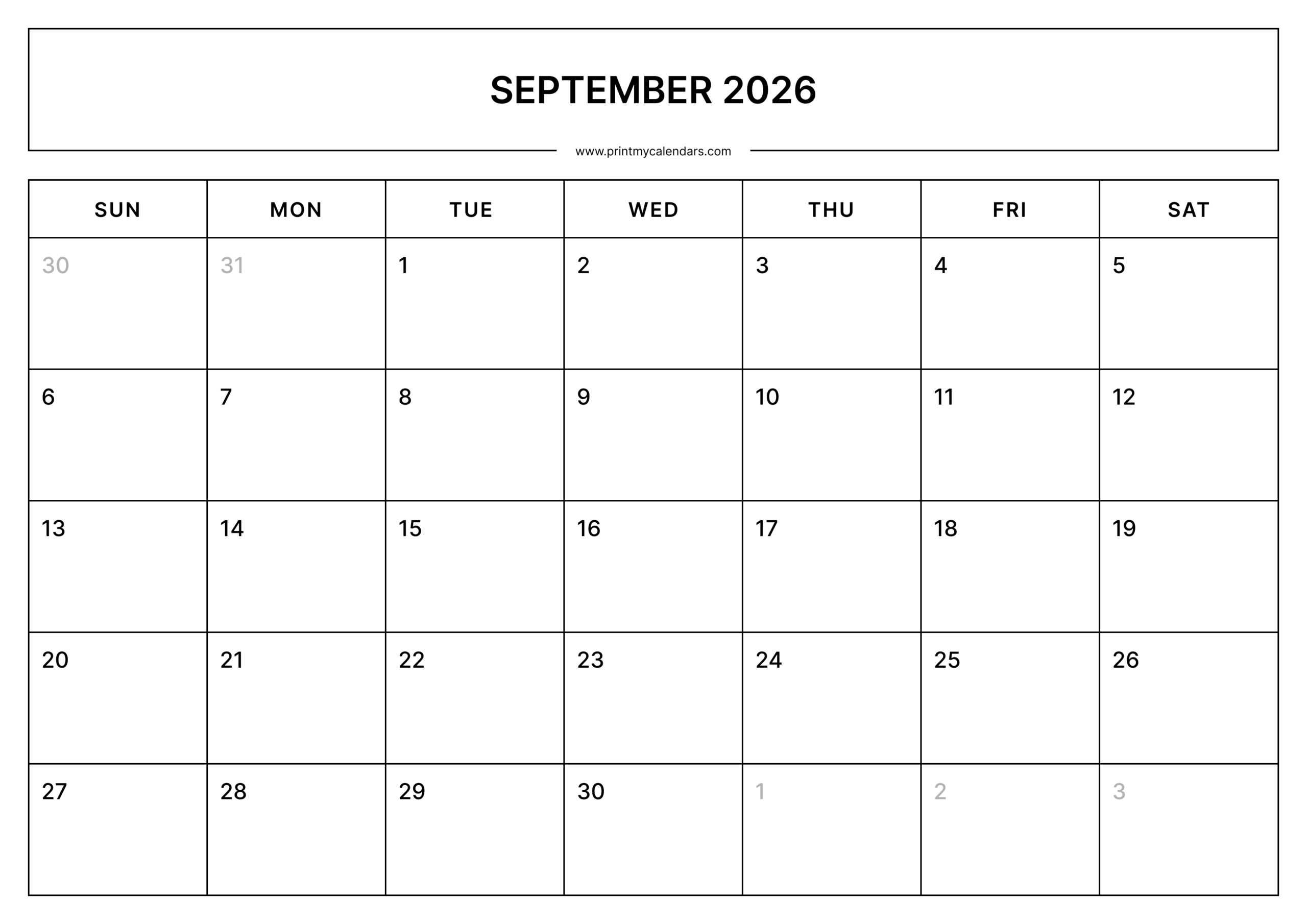 SEPTEMBER 2026

www.printmycalendars.com

| SUN | MON | TUE | WED | THU | FRI | SAT |
|---|---|---|---|---|---|---|
| 30 | 31 | 1 | 2 | 3 | 4 | 5 |
| 6 | 7 | 8 | 9 | 10 | 11 | 12 |
| 13 | 14 | 15 | 16 | 17 | 18 | 19 |
| 20 | 21 | 22 | 23 | 24 | 25 | 26 |
| 27 | 28 | 29 | 30 | 1 | 2 | 3 |